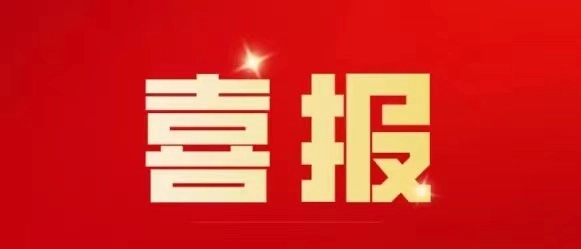 喜报